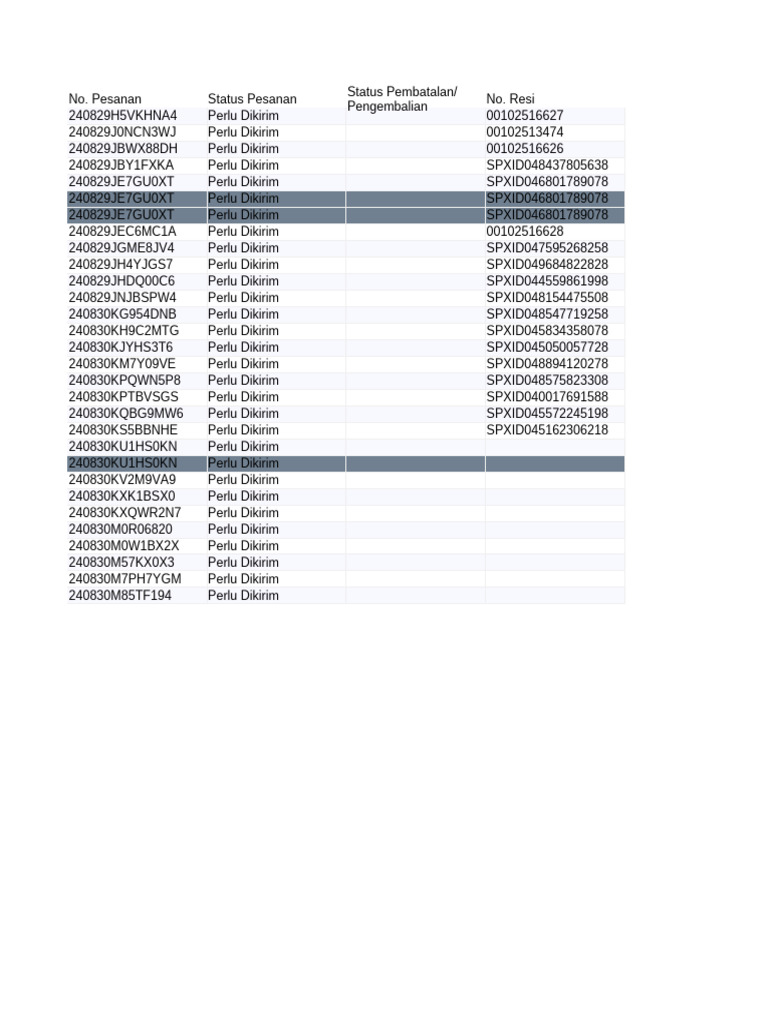 | No. Pesanan | Status Pesanan | Status Pembatalan/ Pengembalian | No. Resi |
|---|---|---|---|
| 240829H5VKHNA4 | Perlu Dikirim | | 00102516627 |
| 240829J0NCN3WJ | Perlu Dikirim | | 00102513474 |
| 240829JBWX88DH | Perlu Dikirim | | 00102516626 |
| 240829JBY1FXKA | Perlu Dikirim | | SPXID048437805638 |
| 240829JE7GU0XT | Perlu Dikirim | | SPXID046801789078 |
| 240829JE7GU0XT | Perlu Dikirim | | SPXID046801789078 |
| 240829JE7GU0XT | Perlu Dikirim | | SPXID046801789078 |
| 240829JEC6MC1A | Perlu Dikirim | | 00102516628 |
| 240829JGME8JV4 | Perlu Dikirim | | SPXID047595268258 |
| 240829JH4YJGS7 | Perlu Dikirim | | SPXID049684822828 |
| 240829JHDQ00C6 | Perlu Dikirim | | SPXID044559861998 |
| 240829JNJBSPW4 | Perlu Dikirim | | SPXID048154475508 |
| 240830KG954DNB | Perlu Dikirim | | SPXID048547719258 |
| 240830KH9C2MTG | Perlu Dikirim | | SPXID045834358078 |
| 240830KJYHS3T6 | Perlu Dikirim | | SPXID045050057728 |
| 240830KM7Y09VE | Perlu Dikirim | | SPXID048894120278 |
| 240830KPQWN5P8 | Perlu Dikirim | | SPXID048575823308 |
| 240830KPTBVSGS | Perlu Dikirim | | SPXID040017691588 |
| 240830KQBG9MW6 | Perlu Dikirim | | SPXID045572245198 |
| 240830KS5BBNHE | Perlu Dikirim | | SPXID045162306218 |
| 240830KU1HS0KN | Perlu Dikirim | | |
| 240830KU1HS0KN | Perlu Dikirim | | |
| 240830KV2M9VA9 | Perlu Dikirim | | |
| 240830KXK1BSX0 | Perlu Dikirim | | |
| 240830KXQWR2N7 | Perlu Dikirim | | |
| 240830M0R06820 | Perlu Dikirim | | |
| 240830M0W1BX2X | Perlu Dikirim | | |
| 240830M57KX0X3 | Perlu Dikirim | | |
| 240830M7PH7YGM | Perlu Dikirim | | |
| 240830M85TF194 | Perlu Dikirim | | |